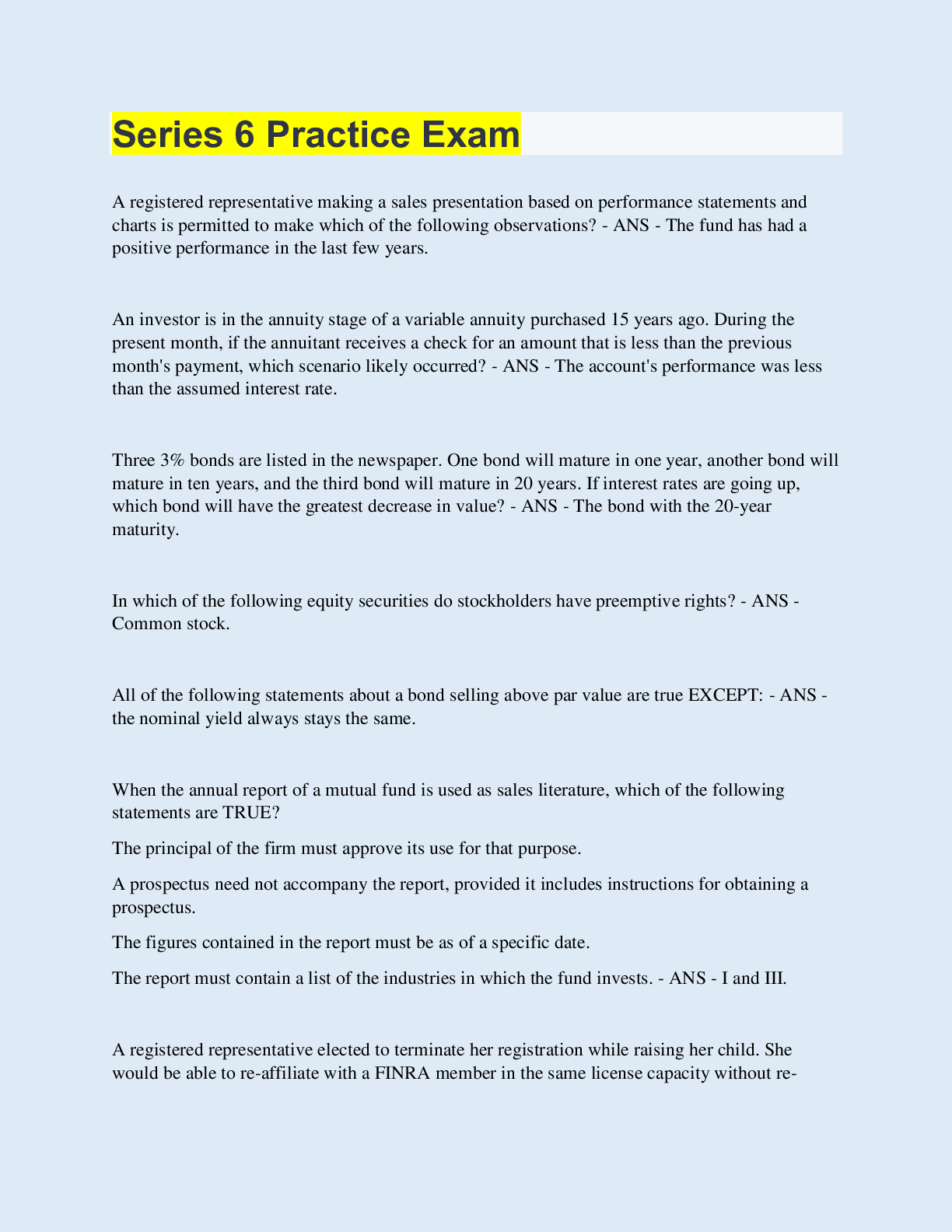 Series 6 Practice Exam

A registered representative making a sales presentation based on performance statements and charts is permitted to make which of the following observations? - ANS - The fund has had a positive performance in the last few years.

An investor is in the annuity stage of a variable annuity purchased 15 years ago. During the present month, if the annuitant receives a check for an amount that is less than the previous month's payment, which scenario likely occurred? - ANS - The account's performance was less than the assumed interest rate.

Three 3% bonds are listed in the newspaper. One bond will mature in one year, another bond will mature in ten years, and the third bond will mature in 20 years. If interest rates are going up, which bond will have the greatest decrease in value? - ANS - The bond with the 20-year maturity.

In which of the following equity securities do stockholders have preemptive rights? - ANS - Common stock.

All of the following statements about a bond selling above par value are true EXCEPT: - ANS - the nominal yield always stays the same.

When the annual report of a mutual fund is used as sales literature, which of the following statements are TRUE?

The principal of the firm must approve its use for that purpose.

A prospectus need not accompany the report, provided it includes instructions for obtaining a prospectus.

The figures contained in the report must be as of a specific date.

The report must contain a list of the industries in which the fund invests. - ANS - I and III.

A registered representative elected to terminate her registration while raising her child. She would be able to re-affiliate with a FINRA member in the same license capacity without re-